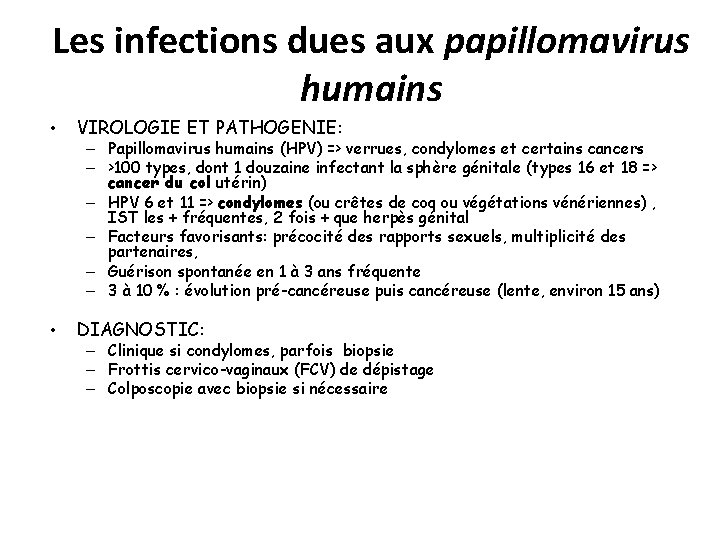 Les infections dues aux papillomavirus humains

• VIROLOGIE ET PATHOGENIE:
– Papillomavirus humains (HPV) => verrues, condylomes et certains cancers
– >100 types, dont 1 douzaine infectant la sphère génitale (types 16 et 18 => cancer du col utérin)
– HPV 6 et 11 => condylomes (ou crêtes de coq ou végétations vénériennes) , IST les + fréquentes, 2 fois + que herpès génital
– Facteurs favorisants: précocité des rapports sexuels, multiplicité des partenaires,
– Guérison spontanée en 1 à 3 ans fréquente
– 3 à 10 % : évolution pré-cancéreuse puis cancéreuse (lente, environ 15 ans)

• DIAGNOSTIC:
– Clinique si condylomes, parfois biopsie
– Frottis cervico-vaginaux (FCV) de dépistage
– Colposcopie avec biopsie si nécessaire